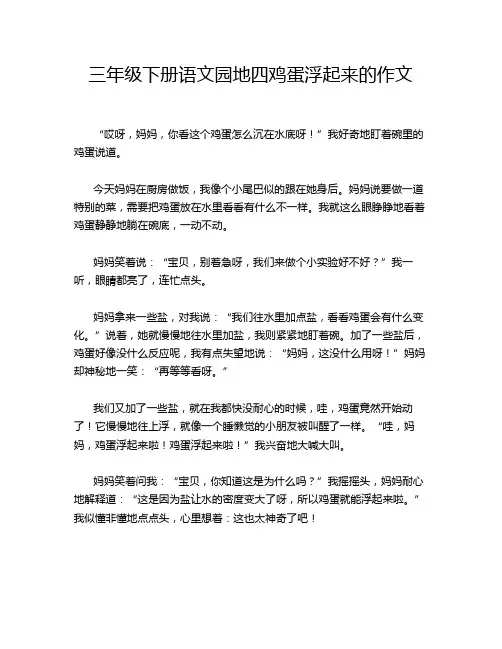 三年级下册语文园地四鸡蛋浮起来的作文

“哎呀，妈妈，你看这个鸡蛋怎么沉在水底呀！”我好奇地盯着碗里的鸡蛋说道。

今天妈妈在厨房做饭，我像个小尾巴似的跟在她身后。妈妈说要做一道特别的菜，需要把鸡蛋放在水里看看有什么不一样。我就这么眼睁睁地看着鸡蛋静静地躺在碗底，一动不动。

妈妈笑着说：“宝贝，别着急呀，我们来做个小实验好不好？”我一听，眼睛都亮了，连忙点头。

妈妈拿来一些盐，对我说：“我们往水里加点盐，看看鸡蛋会有什么变化。”说着，她就慢慢地往水里加盐，我则紧紧地盯着碗。加了一些盐后，鸡蛋好像没什么反应呢，我有点失望地说：“妈妈，这没什么用呀！”妈妈却神秘地一笑：“再等等看呀。”

我们又加了一些盐，就在我都快没耐心的时候，哇，鸡蛋竟然开始动了！它慢慢地往上浮，就像一个睡懒觉的小朋友被叫醒了一样。“哇，妈妈，鸡蛋浮起来啦！鸡蛋浮起来啦！”我兴奋地大喊大叫。

妈妈笑着问我：“宝贝，你知道这是为什么吗？”我摇摇头，妈妈耐心地解释道：“这是因为盐让水的密度变大了呀，所以鸡蛋就能浮起来啦。”我似懂非懂地点点头，心里想着：这也太神奇了吧！